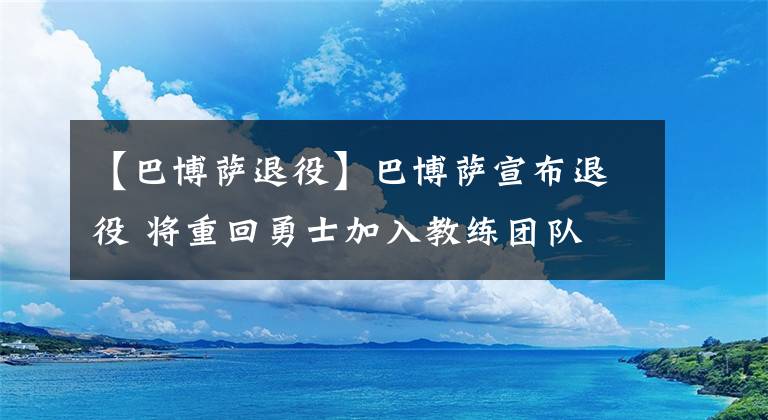 【巴博萨退役】巴博萨宣布退役 将重回勇士加入教练团队